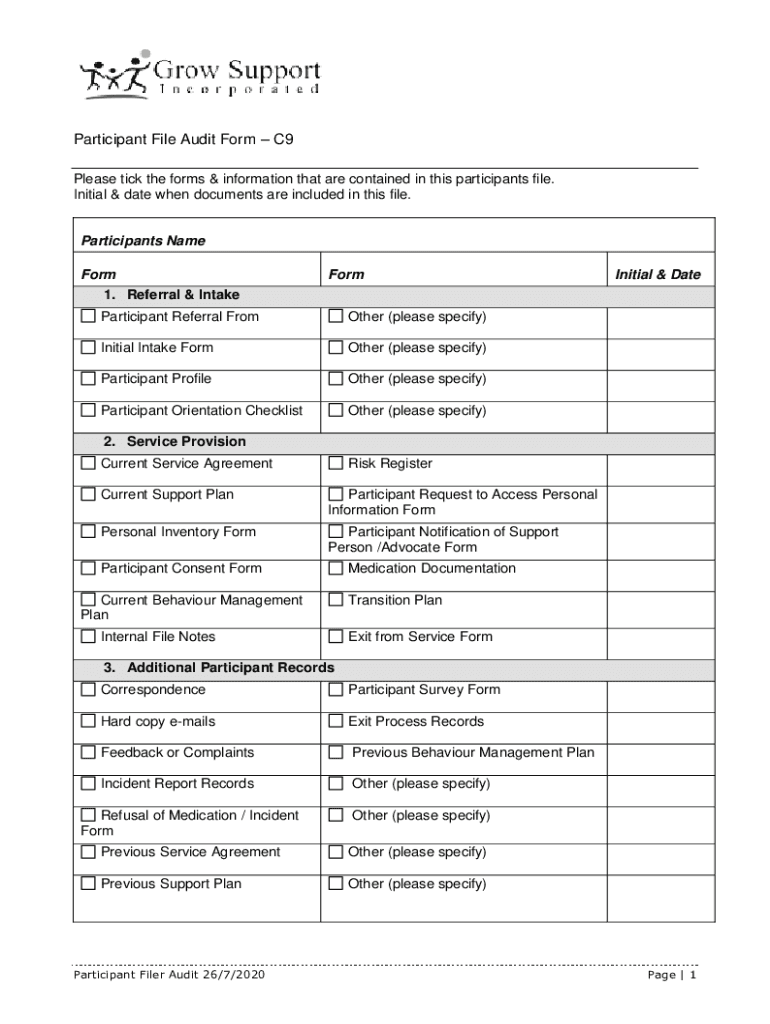 Grow Support
Incorporated

Participant File Audit Form – C9

Please tick the forms & information that are contained in this participants file.
Initial & date when documents are included in this file.

| Participants Name | | |
|---|---|---|
| Form | Form | Initial & Date |
| 1. Referral & Intake | | |
| ☐ Participant Referral From | ☐ Other (please specify) | |
| ☐ Initial Intake Form | ☐ Other (please specify) | |
| ☐ Participant Profile | ☐ Other (please specify) | |
| ☐ Participant Orientation Checklist | ☐ Other (please specify) | |
| 2. Service Provision | | |
| ☐ Current Service Agreement | ☐ Risk Register | |
| ☐ Current Support Plan | ☐ Participant Request to Access Personal Information Form | |
| ☐ Personal Inventory Form | ☐ Participant Notification of Support Person /Advocate Form | |
| ☐ Participant Consent Form | ☐ Medication Documentation | |
| ☐ Current Behaviour Management Plan | ☐ Transition Plan | |
| ☐ Internal File Notes | ☐ Exit from Service Form | |
| 3. Additional Participant Records | | |
| ☐ Correspondence | ☐ Participant Survey Form | |
| ☐ Hard copy e-mails | ☐ Exit Process Records | |
| ☐ Feedback or Complaints | ☐ Previous Behaviour Management Plan | |
| ☐ Incident Report Records | ☐ Other (please specify) | |
| ☐ Refusal of Medication / Incident Form | ☐ Other (please specify) | |
| ☐ Previous Service Agreement | ☐ Other (please specify) | |
| ☐ Previous Support Plan | ☐ Other (please specify) | |

Participant Filer Audit 26/7/2020 Page | 1